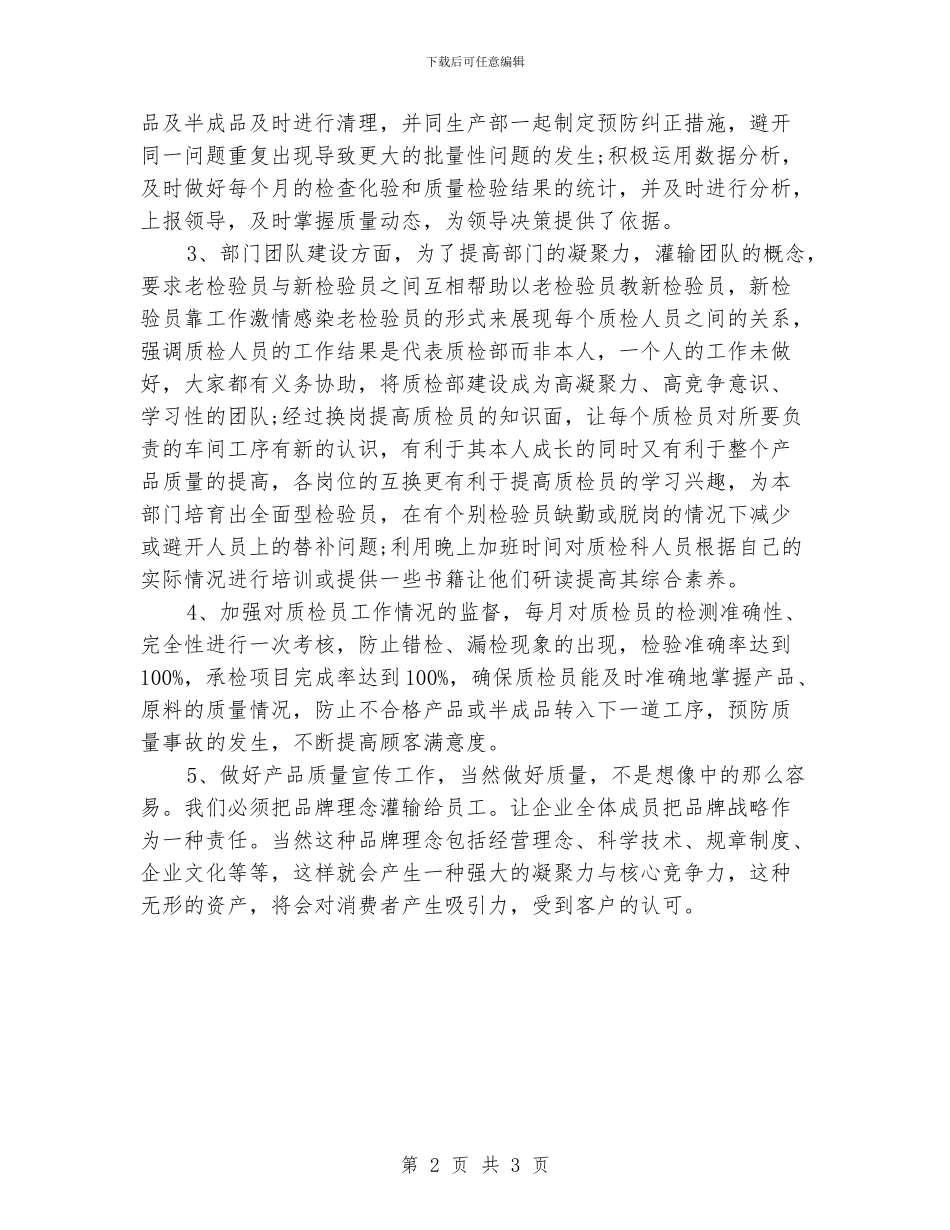 下载后可任意编辑

品及半成品及时进行清理，并同生产部一起制定预防纠正措施，避开同一问题重复出现导致更大的批量性问题的发生;积极运用数据分析，及时做好每个月的检查化验和质量检验结果的统计，并及时进行分析，上报领导，及时掌握质量动态，为领导决策提供了依据。

3、部门团队建设方面，为了提高部门的凝聚力，灌输团队的概念，要求老检验员与新检验员之间互相帮助以老检验员教新检验员，新检验员靠工作激情感染老检验员的形式来展现每个质检人员之间的关系，强调质检人员的工作结果是代表质检部而非本人，一个人的工作未做好，大家都有义务协助，将质检部建设成为高凝聚力、高竞争意识、学习性的团队;经过换岗提高质检员的知识面，让每个质检员对所要负责的车间工序有新的认识，有利于其本人成长的同时又有利于整个产品质量的提高，各岗位的互换更有利于提高质检员的学习兴趣，为本部门培育出全面型检验员，在有个别检验员缺勤或脱岗的情况下减少或避开人员上的替补问题;利用晚上加班时间对质检科人员根据自己的实际情况进行培训或提供一些书籍让他们研读提高其综合素养。

4、加强对质检员工作情况的监督，每月对质检员的检测准确性、完全性进行一次考核，防止错检、漏检现象的出现，检验准确率达到100%，承检项目完成率达到100%，确保质检员能及时准确地掌握产品、原料的质量情况，防止不合格产品或半成品转入下一道工序，预防质量事故的发生，不断提高顾客满意度。

5、做好产品质量宣传工作，当然做好质量，不是想像中的那么容易。我们必须把品牌理念灌输给员工。让企业全体成员把品牌战略作为一种责任。当然这种品牌理念包括经营理念、科学技术、规章制度、企业文化等等，这样就会产生一种强大的凝聚力与核心竞争力，这种无形的资产，将会对消费者产生吸引力，受到客户的认可。

第 2 页 共 3 页